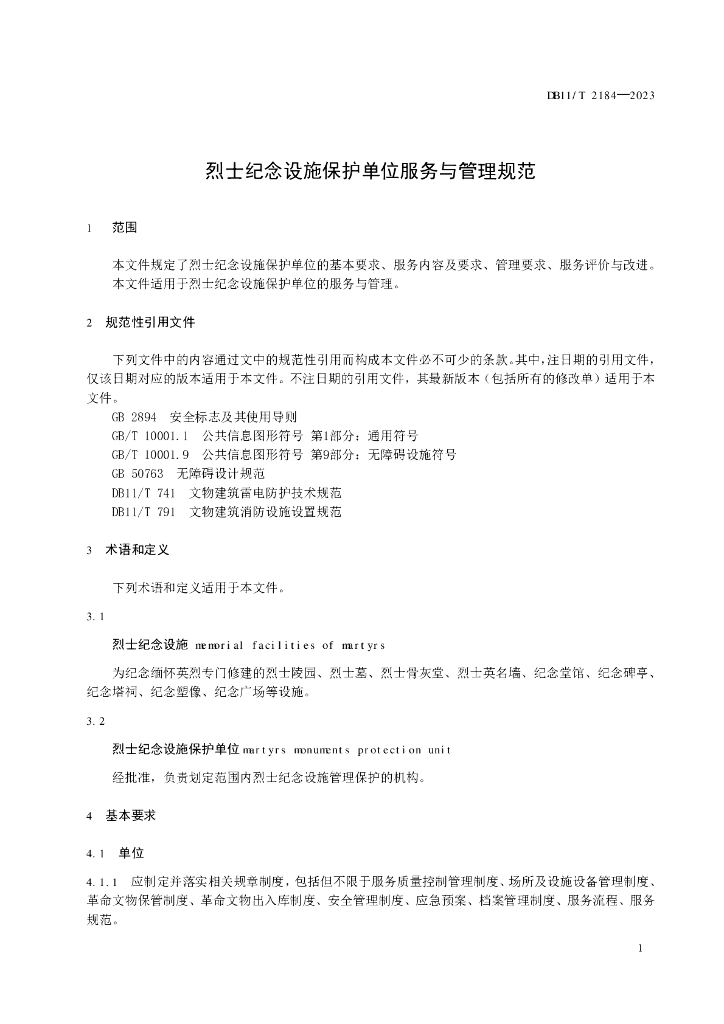 DB11/T 2184—2023

烈士纪念设施保护单位服务与管理规范

1 范围

本文件规定了烈士纪念设施保护单位的基本要求、服务内容及要求、管理要求、服务评价与改进。
本文件适用于烈士纪念设施保护单位的服务与管理。

2 规范性引用文件

下列文件中的内容通过文中的规范性引用而构成本文件必不可少的条款。其中，注日期的引用文件，仅该日期对应的版本适用于本文件。不注日期的引用文件，其最新版本（包括所有的修改单）适用于本文件。

GB 2894 安全标志及其使用导则
GB/T 10001.1 公共信息图形符号 第1部分：通用符号
GB/T 10001.9 公共信息图形符号 第9部分：无障碍设施符号
GB 50763 无障碍设计规范
DB11/T 741 文物建筑雷电防护技术规范
DB11/T 791 文物建筑消防设施设置规范

3 术语和定义

下列术语和定义适用于本文件。

3.1

烈士纪念设施 memorial facilities of martyrs

为纪念缅怀英烈专门修建的烈士陵园、烈士墓、烈士骨灰堂、烈士英名墙、纪念堂馆、纪念碑亭、纪念塔祠、纪念塑像、纪念广场等设施。

3.2

烈士纪念设施保护单位 martyrs monuments protection unit

经批准，负责划定范围内烈士纪念设施管理保护的机构。

4 基本要求

4.1 单位

4.1.1 应制定并落实相关规章制度，包括但不限于服务质量控制管理制度、场所及设施设备管理制度、革命文物保管制度、革命文物出入库制度、安全管理制度、应急预案、档案管理制度、服务流程、服务规范。

1